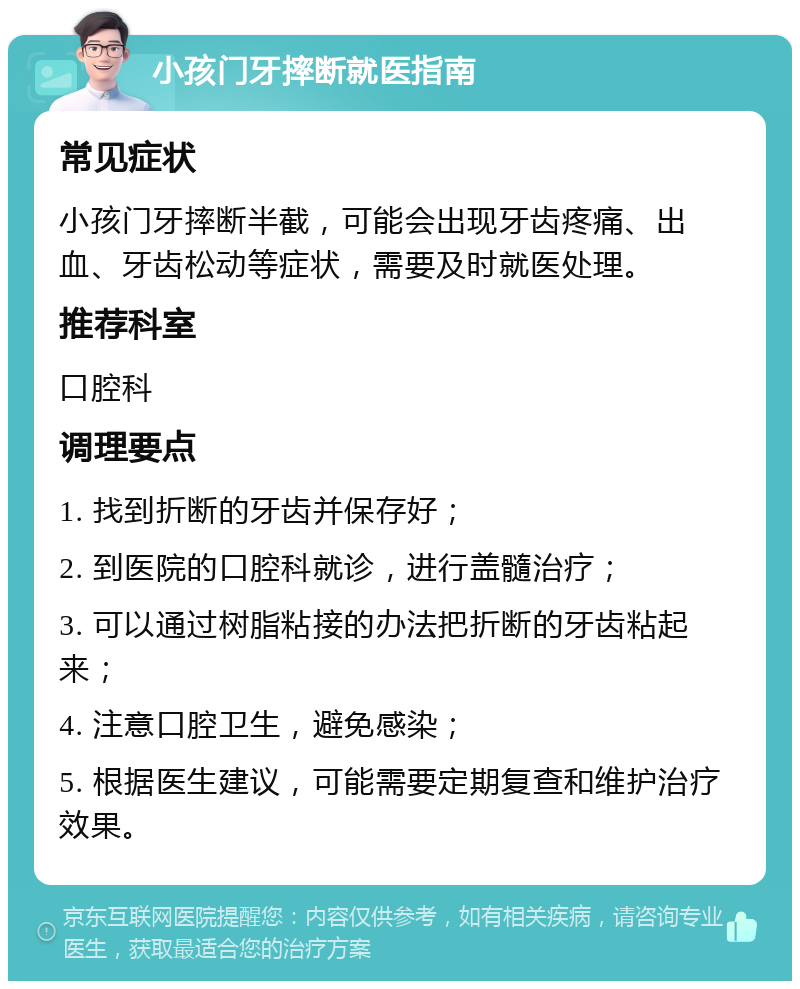 小孩门牙摔断就医指南

常见症状

小孩门牙摔断半截，可能会出现牙齿疼痛、出血、牙齿松动等症状，需要及时就医处理。

推荐科室

口腔科

调理要点

1. 找到折断的牙齿并保存好；

2. 到医院的口腔科就诊，进行盖髓治疗；

3. 可以通过树脂粘接的办法把折断的牙齿粘起来；

4. 注意口腔卫生，避免感染；

5. 根据医生建议，可能需要定期复查和维护治疗效果。

京东互联网医院提醒您：内容仅供参考，如有相关疾病，请咨询专业医生，获取最适合您的治疗方案